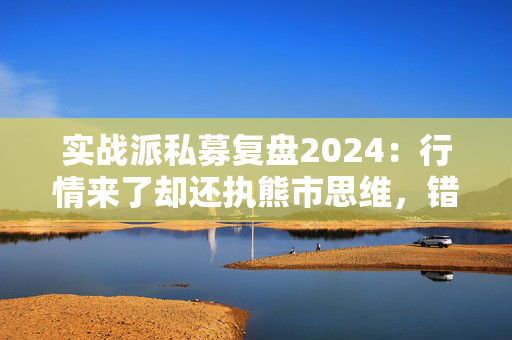 实战派私募复盘2024：行情来了却还执熊市思维，错